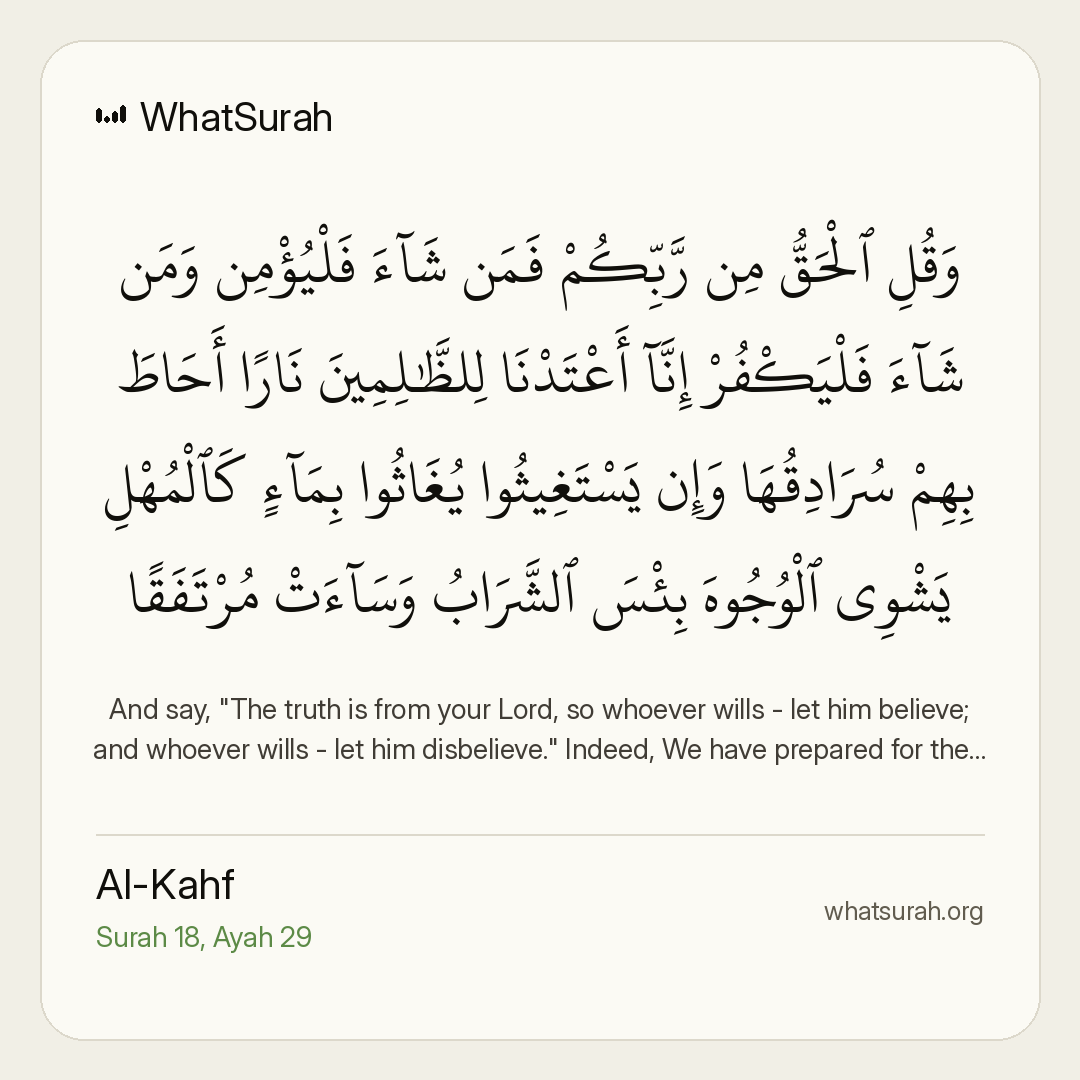 WhatSurah

وَقُلِ ٱلْحَقُّ مِن رَّبِّكُمْ فَمَن شَآءَ فَلْيُؤْمِن وَمَن شَآءَ فَلْيَكْفُرْ إِنَّآ أَعْتَدْنَا لِلظَّٰلِمِينَ نَارًا أَحَاطَ بِهِمْ سُرَادِقُهَا وَإِن يَسْتَغِيثُوا يُغَاثُوا بِمَآءٍ كَٱلْمُهْلِ يَشْوِى ٱلْوُجُوهَ بِئْسَ ٱلشَّرَابُ وَسَآءَتْ مُرْتَفَقًا

And say, "The truth is from your Lord, so whoever wills - let him believe; and whoever wills - let him disbelieve." Indeed, We have prepared for the...

Al-Kahf
Surah 18, Ayah 29

whatsurah.org